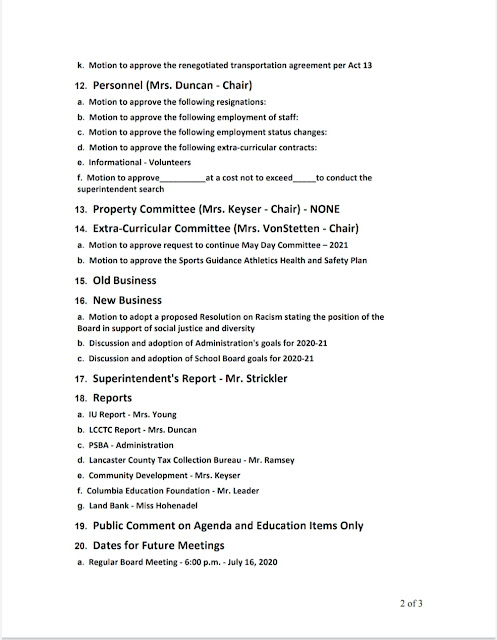 k. Motion to approve the renegotiated transportation agreement per Act 13

12. Personnel (Mrs. Duncan - Chair)

a. Motion to approve the following resignations:

b. Motion to approve the following employment of staff:

c. Motion to approve the following employment status changes:

d. Motion to approve the following extra-curricular contracts:

e. Informational - Volunteers

f. Motion to approve__________at a cost not to exceed_____to conduct the superintendent search

13. Property Committee (Mrs. Keyser - Chair) - NONE

14. Extra-Curricular Committee (Mrs. VonStetten - Chair)

a. Motion to approve request to continue May Day Committee – 2021

b. Motion to approve the Sports Guidance Athletics Health and Safety Plan

15. Old Business

16. New Business

a. Motion to adopt a proposed Resolution on Racism stating the position of the Board in support of social justice and diversity

b. Discussion and adoption of Administration's goals for 2020-21

c. Discussion and adoption of School Board goals for 2020-21

17. Superintendent's Report - Mr. Strickler

18. Reports

a. IU Report - Mrs. Young

b. LCCTC Report - Mrs. Duncan

c. PSBA - Administration

d. Lancaster County Tax Collection Bureau - Mr. Ramsey

e. Community Development - Mrs. Keyser

f. Columbia Education Foundation - Mr. Leader

g. Land Bank - Miss Hohenadel

19. Public Comment on Agenda and Education Items Only

20. Dates for Future Meetings

a. Regular Board Meeting - 6:00 p.m. - July 16, 2020

2 of 3